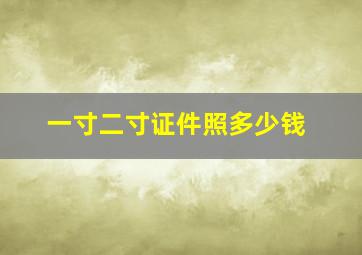 一寸二寸证件照多少钱